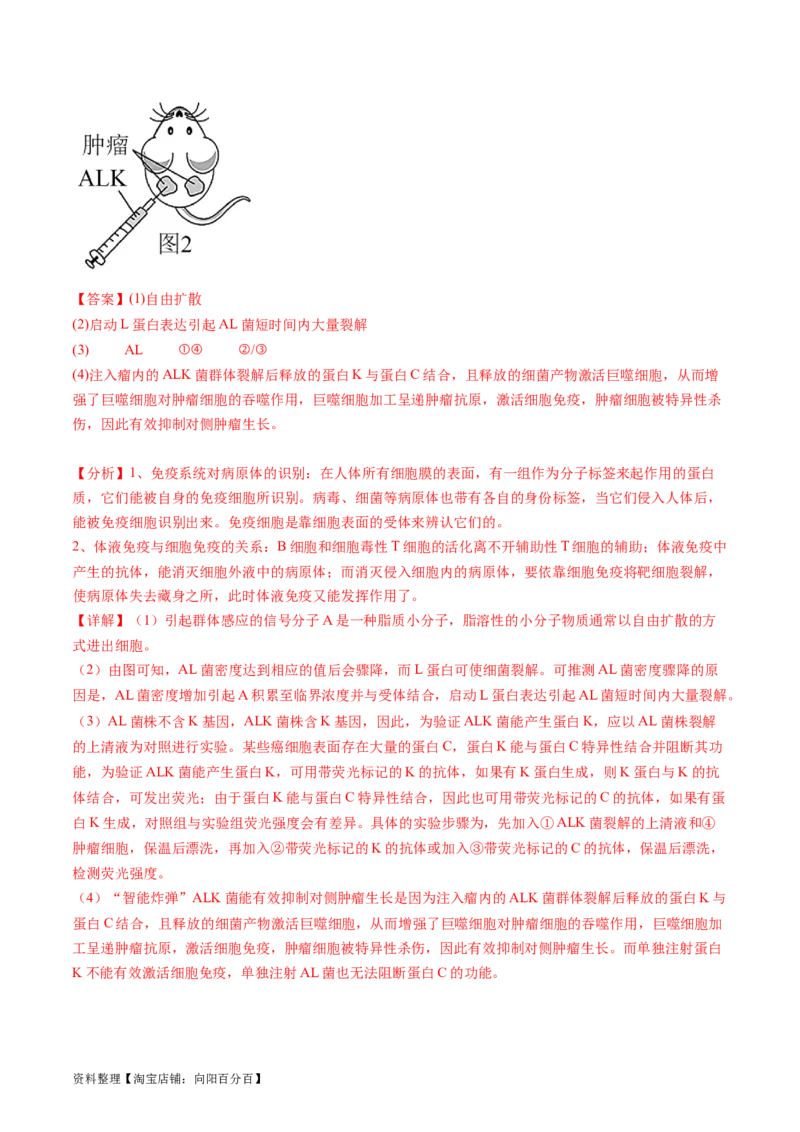 肿瘤
ALK
图2

【答案】(1)自由扩散
(2)启动 L 蛋白表达引起 AL 菌短时间内大量裂解
(3) AL ①④ ②/③
(4)注入瘤内的 ALK 菌群体裂解后释放的蛋白 K 与蛋白 C 结合，且释放的细菌产物激活巨噬细胞，从而增强了巨噬细胞对肿瘤细胞的吞噬作用，巨噬细胞加工呈递肿瘤抗原，激活细胞免疫，肿瘤细胞被特异性杀伤，因此有效抑制对侧肿瘤生长。

【分析】1、免疫系统对病原体的识别：在人体所有细胞膜的表面，有一组作为分子标签来起作用的蛋白质，它们能被自身的免疫细胞所识别。病毒、细菌等病原体也带有各自的身份标签，当它们侵入人体后，能被免疫细胞识别出来。免疫细胞是靠细胞表面的受体来辨认它们的。
2、体液免疫与细胞免疫的关系：B 细胞和细胞毒性 T 细胞的活化离不开辅助性 T 细胞的辅助；体液免疫中产生的抗体，能消灭细胞外液中的病原体；而消灭侵入细胞内的病原体，要依靠细胞免疫将靶细胞裂解，使病原体失去藏身之所，此时体液免疫又能发挥作用了。
【详解】（1）引起群体感应的信号分子 A 是一种脂质小分子，脂溶性的小分子物质通常以自由扩散的方式进出细胞。
（2）由图可知，AL 菌密度达到相应的值后会骤降，而 L 蛋白可使细菌裂解。可推测 AL 菌密度骤降的原因是，AL 菌密度增加引起 A 积累至临界浓度并与受体结合，启动 L 蛋白表达引起 AL 菌短时间内大量裂解。
（3）AL 菌株不含 K 基因，ALK 菌株含 K 基因，因此，为验证 ALK 菌能产生蛋白 K，应以 AL 菌株裂解的上清液为对照进行实验。某些癌细胞表面存在大量的蛋白 C，蛋白 K 能与蛋白 C 特异性结合并阻断其功能，为验证 ALK 菌能产生蛋白 K，可用带荧光标记的 K 的抗体，如果有 K 蛋白生成，则 K 蛋白与 K 的抗体结合，可发出荧光；由于蛋白 K 能与蛋白 C 特异性结合，因此也可用带荧光标记的 C 的抗体，如果有蛋白 K 生成，对照组与实验组荧光强度会有差异。具体的实验步骤为，先加入① ALK 菌裂解的上清液和④肿瘤细胞，保温后漂洗，再加入②带荧光标记的 K 的抗体或加入③带荧光标记的 C 的抗体，保温后漂洗，检测荧光强度。
（4）“智能炸弹”ALK 菌能有效抑制对侧肿瘤生长是因为注入瘤内的 ALK 菌群体裂解后释放的蛋白 K 与蛋白 C 结合，且释放的细菌产物激活巨噬细胞，从而增强了巨噬细胞对肿瘤细胞的吞噬作用，巨噬细胞加工呈递肿瘤抗原，激活细胞免疫，肿瘤细胞被特异性杀伤，因此有效抑制对侧肿瘤生长。而单独注射蛋白 K 不能有效激活细胞免疫，单独注射 AL 菌也无法阻断蛋白 C 的功能。

资料整理【淘宝店铺：向阳百分百】